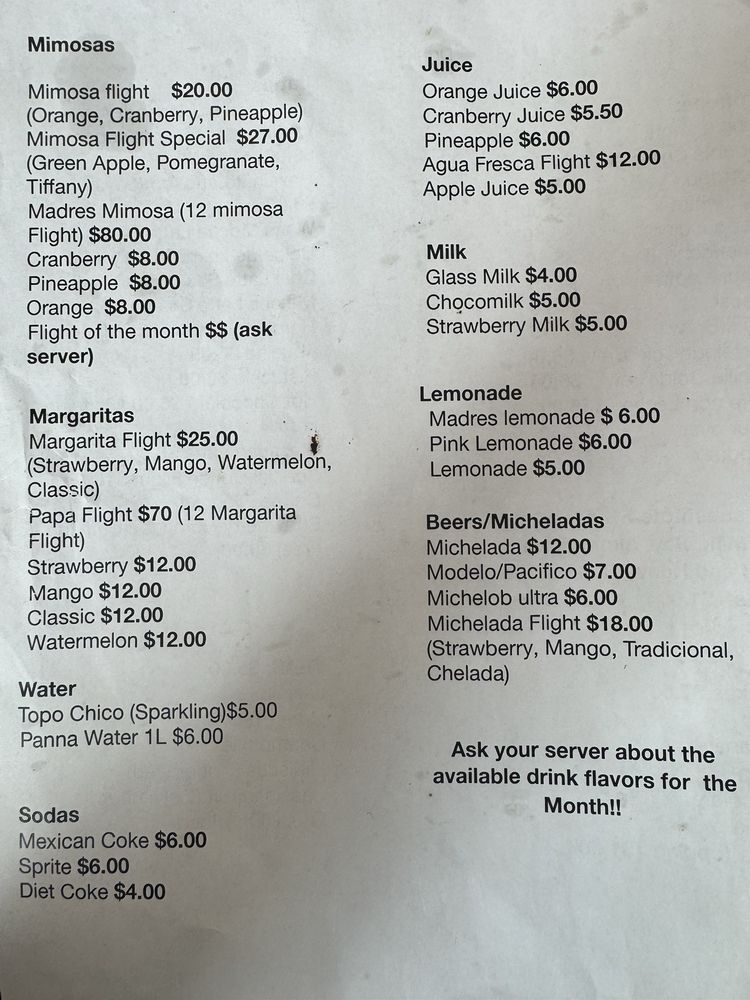 Mimosas

Mimosa flight $20.00
(Orange, Cranberry, Pineapple)
Mimosa Flight Special $27.00
(Green Apple, Pomegranate, Tiffany)
Madres Mimosa (12 mimosa Flight) $80.00
Cranberry $8.00
Pineapple $8.00
Orange $8.00
Flight of the month $$ (ask server)

Margaritas
Margarita Flight $25.00
(Strawberry, Mango, Watermelon, Classic)
Papa Flight $70 (12 Margarita Flight)
Strawberry $12.00
Mango $12.00
Classic $12.00
Watermelon $12.00

Water
Topo Chico (Sparkling)$5.00
Panna Water 1L $6.00

Sodas
Mexican Coke $6.00
Sprite $6.00
Diet Coke $4.00

Juice
Orange Juice $6.00
Cranberry Juice $5.50
Pineapple $6.00
Agua Fresca Flight $12.00
Apple Juice $5.00

Milk
Glass Milk $4.00
Chocomilk $5.00
Strawberry Milk $5.00

Lemonade
Madres lemonade $ 6.00
Pink Lemonade $6.00
Lemonade $5.00

Beers/Micheladas
Michelada $12.00
Modelo/Pacifico $7.00
Michelob ultra $6.00
Michelada Flight $18.00
(Strawberry, Mango, Tradicional, Chelada)

Ask your server about the available drink flavors for the Month!!